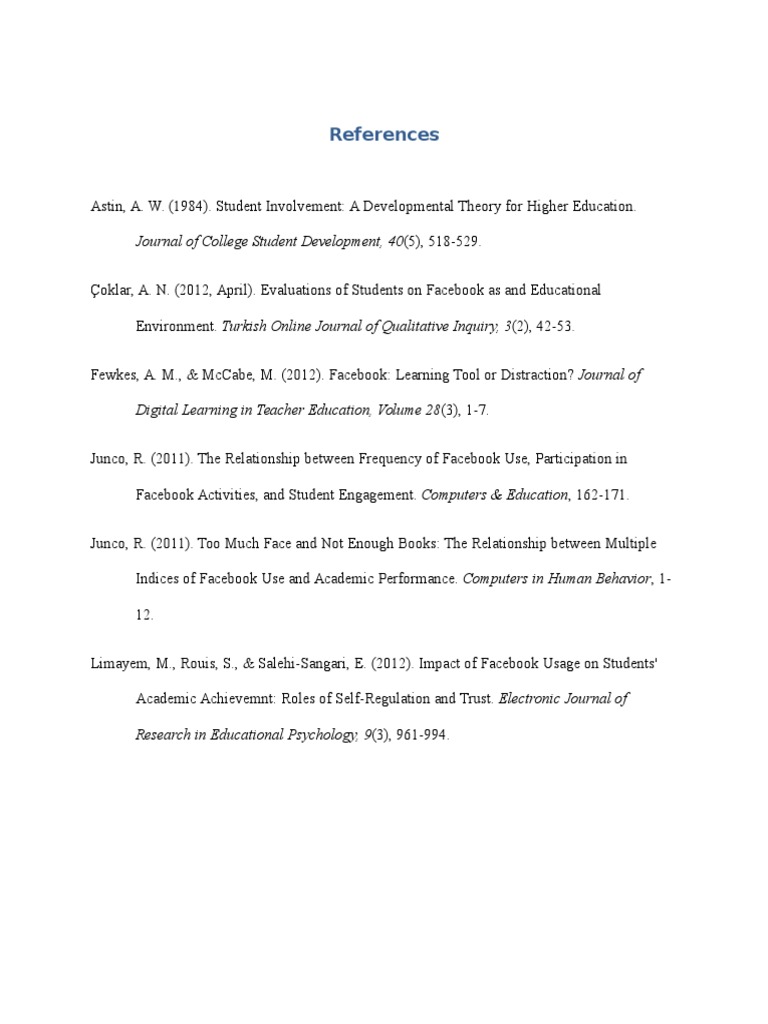 References

Astin, A. W. (1984). Student Involvement: A Developmental Theory for Higher Education. Journal of College Student Development, 40(5), 518-529.

Çoklar, A. N. (2012, April). Evaluations of Students on Facebook as and Educational Environment. Turkish Online Journal of Qualitative Inquiry, 3(2), 42-53.

Fewkes, A. M., & McCabe, M. (2012). Facebook: Learning Tool or Distraction? Journal of Digital Learning in Teacher Education, Volume 28(3), 1-7.

Junco, R. (2011). The Relationship between Frequency of Facebook Use, Participation in Facebook Activities, and Student Engagement. Computers & Education, 162-171.

Junco, R. (2011). Too Much Face and Not Enough Books: The Relationship between Multiple Indices of Facebook Use and Academic Performance. Computers in Human Behavior, 1-12.

Limayem, M., Rouis, S., & Salehi-Sangari, E. (2012). Impact of Facebook Usage on Students' Academic Achievemnt: Roles of Self-Regulation and Trust. Electronic Journal of Research in Educational Psychology, 9(3), 961-994.